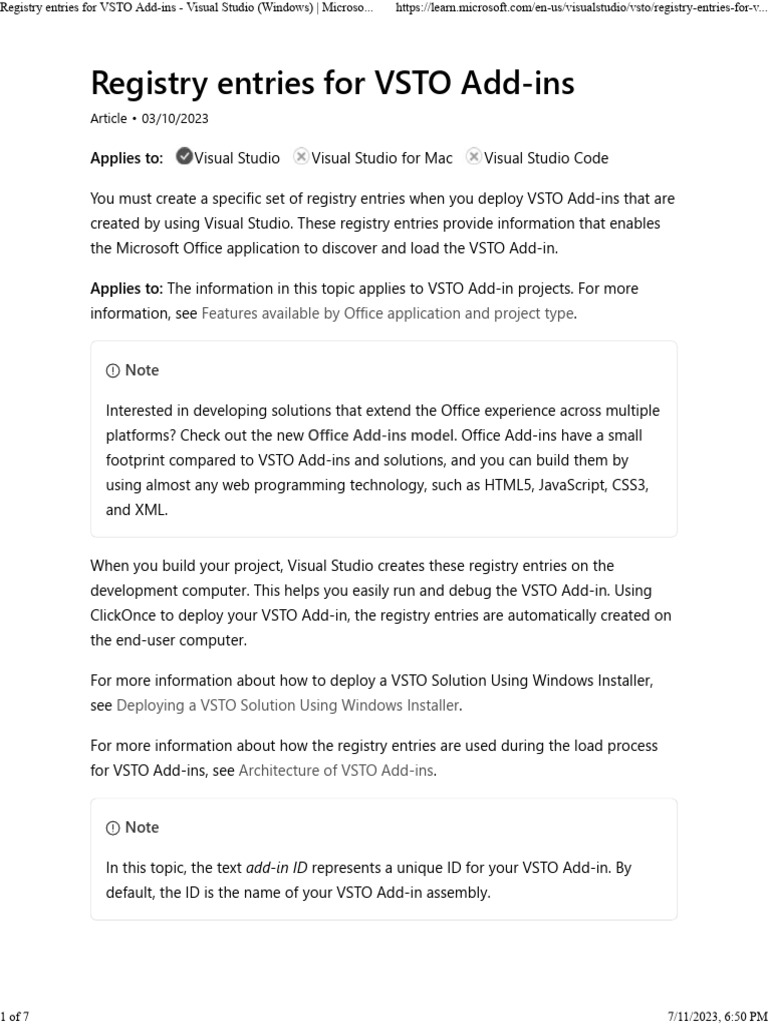 Registry entries for VSTO Add-ins - Visual Studio (Windows) | Microso... https://learn.microsoft.com/en-us/visualstudio/vsto/registry-entries-for-v...

Registry entries for VSTO Add-ins

Article • 03/10/2023

Applies to: Visual Studio Visual Studio for Mac Visual Studio Code

You must create a specific set of registry entries when you deploy VSTO Add-ins that are created by using Visual Studio. These registry entries provide information that enables the Microsoft Office application to discover and load the VSTO Add-in.

Applies to: The information in this topic applies to VSTO Add-in projects. For more information, see Features available by Office application and project type.

Note

Interested in developing solutions that extend the Office experience across multiple platforms? Check out the new Office Add-ins model. Office Add-ins have a small footprint compared to VSTO Add-ins and solutions, and you can build them by using almost any web programming technology, such as HTML5, JavaScript, CSS3, and XML.

When you build your project, Visual Studio creates these registry entries on the development computer. This helps you easily run and debug the VSTO Add-in. Using ClickOnce to deploy your VSTO Add-in, the registry entries are automatically created on the end-user computer.

For more information about how to deploy a VSTO Solution Using Windows Installer, see Deploying a VSTO Solution Using Windows Installer.

For more information about how the registry entries are used during the load process for VSTO Add-ins, see Architecture of VSTO Add-ins.

Note

In this topic, the text add-in ID represents a unique ID for your VSTO Add-in. By default, the ID is the name of your VSTO Add-in assembly.

1 of 7 7/11/2023, 6:50 PM